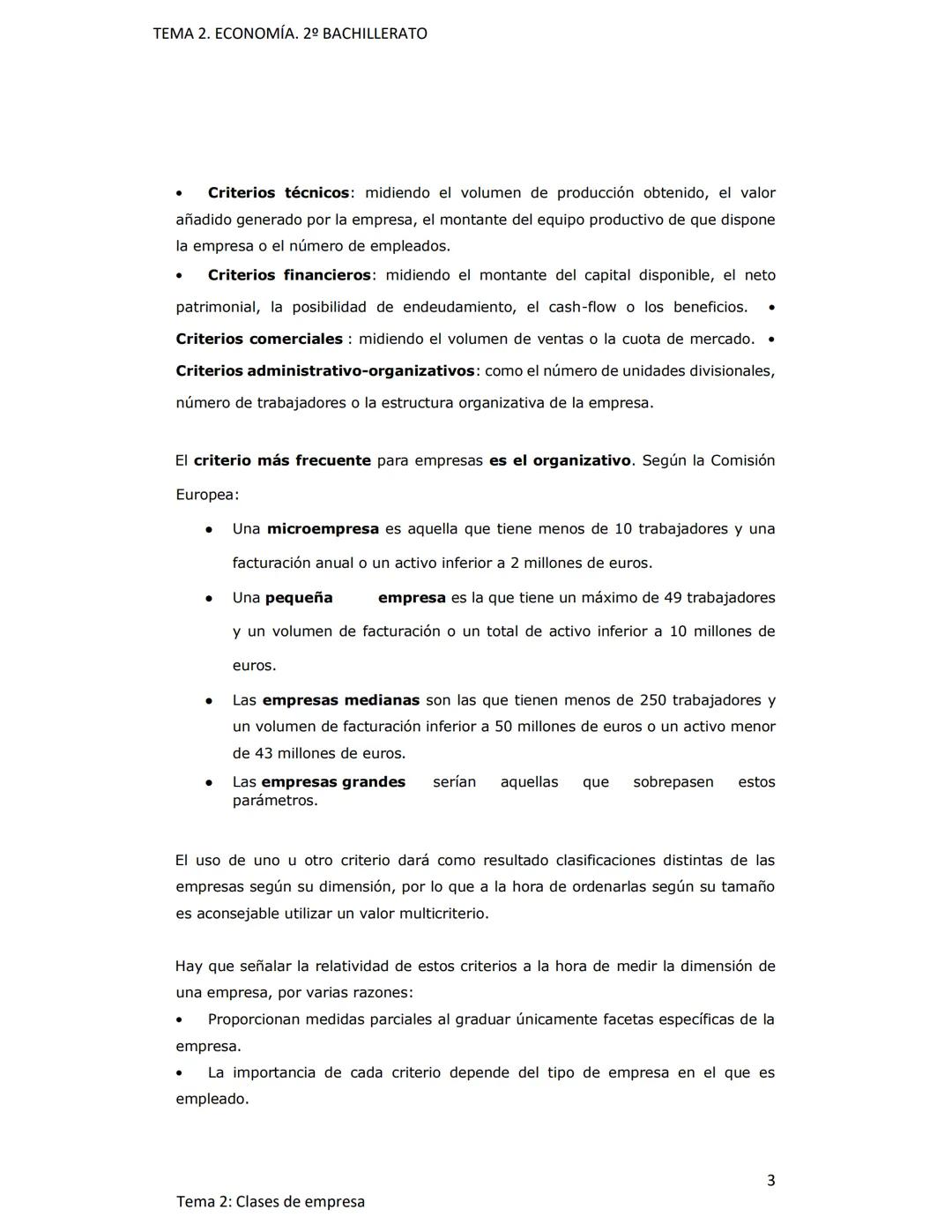 TEMA 2. ECONOMÍA. 2º BACHILLERATO

• Criterios técnicos: midiendo el volumen de producción obtenido, el valor añadido generado por la empresa, el montante del equipo productivo de que dispone la empresa o el número de empleados.
• Criterios financieros: midiendo el montante del capital disponible, el neto patrimonial, la posibilidad de endeudamiento, el cash-flow o los beneficios. • Criterios comerciales : midiendo el volumen de ventas o la cuota de mercado. • Criterios administrativo-organizativos: como el número de unidades divisionales, número de trabajadores o la estructura organizativa de la empresa.

El criterio más frecuente para empresas es el organizativo. Según la Comisión Europea:

• Una microempresa es aquella que tiene menos de 10 trabajadores y una facturación anual o un activo inferior a 2 millones de euros.
• Una pequeña empresa es la que tiene un máximo de 49 trabajadores y un volumen de facturación o un total de activo inferior a 10 millones de euros.
• Las empresas medianas son las que tienen menos de 250 trabajadores y un volumen de facturación inferior a 50 millones de euros o un activo menor de 43 millones de euros.
• Las empresas grandes serían aquellas que sobrepasen estos parámetros.

El uso de uno u otro criterio dará como resultado clasificaciones distintas de las empresas según su dimensión, por lo que a la hora de ordenarlas según su tamaño es aconsejable utilizar un valor multicriterio.

Hay que señalar la relatividad de estos criterios a la hora de medir la dimensión de una empresa, por varias razones:
• Proporcionan medidas parciales al graduar únicamente facetas específicas de la empresa.
• La importancia de cada criterio depende del tipo de empresa en el que es empleado.

3

Tema 2: Clases de empresa